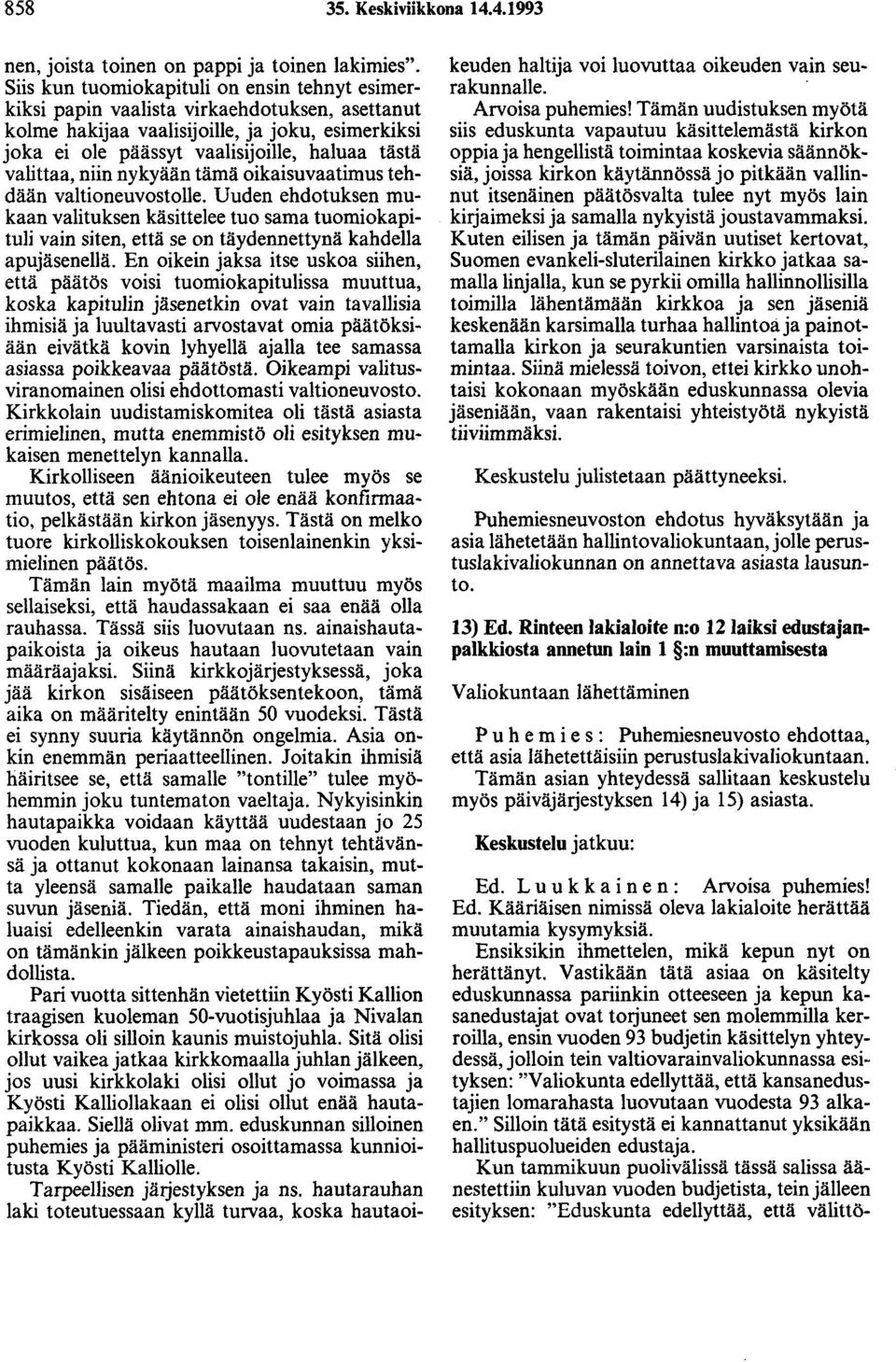 858 35. Keskiviikkona 14.4.1993

nen, joista toinen on pappi ja toinen lakimies". Siis kun tuomiokapituli on ensin tehnyt esimerkiksi papin vaalista virkaehdotuksen, asettanut kolme hakijaa vaalisijoille, ja joku, esimerkiksi joka ei ole päässyt vaalisijoille, haluaa tästä valittaa, niin nykyään tämä oikaisuvaatimus tehdään valtioneuvostolle. Uuden ehdotuksen mukaan valituksen käsittelee tuo sama tuomiokapituli vain siten, että se on täydennettynä kahdella apujäsenellä. En oikein jaksa itse uskoa siihen, että päätös voisi tuomiokapitulissa muuttua, koska kapitulin jäsenetkin ovat vain tavallisia ihmisiä ja luultavasti arvostavat omia päätöksiään eivätkä kovin lyhyellä ajalla tee samassa asiassa poikkeavaa päätöstä. Oikeampi valitusviranomainen olisi ehdottomasti valtioneuvosto. Kirkkolain uudistamiskomitea oli tästä asiasta erimielinen, mutta enemmistö oli esityksen mukaisen menettelyn kannalla.

Kirkolliseen äänioikeuteen tulee myös se muutos, että sen ehtona ei ole enää konfirmaatio, pelkästään kirkon jäsenyys. Tästä on melko tuore kirkolliskokouksen toisenlainenkin yksimielinen päätös.

Tämän lain myötä maailma muuttuu myös sellaiseksi, että haudassakaan ei saa enää olla rauhassa. Tässä siis luovutaan ns. ainaishautapaikoista ja oikeus hautaan luovutetaan vain määräajaksi. Siinä kirkkojärjestyksessä, joka jää kirkon sisäiseen päätöksentekoon, tämä aika on määritelty enintään 50 vuodeksi. Tästä ei synny suuria käytännön ongelmia. Asia onkin enemmän periaatteellinen. Joitakin ihmisiä häiritsee se, että samalle "tontille" tulee myöhemmin joku tuntematon vaeltaja. Nykyisinkin hautapaikka voidaan käyttää uudestaan jo 25 vuoden kuluttua, kun maa on tehnyt tehtävänsä ja ottanut kokonaan lainansa takaisin, mutta yleensä samalle paikalle haudataan saman suvun jäseniä. Tiedän, että moni ihminen haluaisi edelleenkin varata ainaishaudan, mikä on tämänkin jälkeen poikkeustapauksissa mahdollista.

Pari vuotta sittenhän vietettiin Kyösti Kallion traagisen kuoleman 50-vuotisjuhlaa ja Nivalan kirkossa oli silloin kaunis muistojuhla. Sitä olisi ollut vaikea jatkaa kirkkomaalla juhlan jälkeen, jos uusi kirkkolaki olisi ollut jo voimassa ja Kyösti Kalliollakaan ei olisi ollut enää hautapaikkaa. Siellä olivat mm. eduskunnan silloinen puhemies ja pääministeri osoittamassa kunnioitusta Kyösti Kalliolle.

Tarpeellisen järjestyksen ja ns. hautarauhan laki toteutuessaan kyllä turvaa, koska hautaoikeuden haltija voi luovuttaa oikeuden vain seurakunnalle.

Arvoisa puhemies! Tämän uudistuksen myötä siis eduskunta vapautuu käsittelemästä kirkon oppia ja hengellistä toimintaa koskevia säännöksiä, joissa kirkon käytännössä jo pitkään vallinnut itsenäinen päätösvalta tulee nyt myös lain kirjaimeksi ja samalla nykyistä joustavammaksi.

Kuten eilisen ja tämän päivän uutiset kertovat, Suomen evankeli-sluterilainen kirkko jatkaa samalla linjalla, kun se pyrkii omilla hallinnollisilla toimilla lähentämään kirkkoa ja sen jäseniä keskenään karsimalla turhaa hallintoa ja painottamalla kirkon ja seurakuntien varsinaista toimintaa. Siinä mielessä toivon, ettei kirkko unohtaisi kokonaan myöskään eduskunnassa olevia jäseniään, vaan rakentaisi yhteistyötä nykyistä tiiviimmäksi.

Keskustelu julistetaan päättyneeksi.

Puhemiesneuvoston ehdotus hyväksytään ja asia lähetetään hallintovaliokuntaan, jolle perustuslakivaliokunnan on annettava asiasta lausunto.

13) Ed. Rinteen lakialoite n:o 12 laiksi edustajanpalkkiosta annetun lain 1 §:n muuttamisesta

Valiokuntaan lähettäminen

Puhemies: Puhemiesneuvosto ehdottaa, että asia lähetettäisiin perustuslakivaliokuntaan. Tämän asian yhteydessä sallitaan keskustelu myös päiväjärjestyksen 14) ja 15) asiasta.

Keskustelu jatkuu:

Ed. Luukkainen: Arvoisa puhemies! Ed. Kääriäisen nimissä oleva lakialoite herättää muutamia kysymyksiä.

Ensiksikin ihmettelen, mikä kepun nyt on herättänyt. Vastikään tätä asiaa on käsitelty eduskunnassa pariinkin otteeseen ja kepun kansanedustajat ovat torjuneet sen molemmilla kerroilla, ensin vuoden 93 budjetin käsittelyn yhteydessä, jolloin tein valtiovarainvaliokunnassa esityksen: "Valiokunta edellyttää, että kansanedustajien lomarahasta luovutaan vuodesta 93 alkaen." Silloin tätä esitystä ei kannattanut yksikään hallituspuolueiden edustaja.

Kun tammikuun puolivälissä tässä salissa äänestettiin kuluvan vuoden budjetista, tein jälleen esityksen: "Eduskunta edellyttää, että välittö-